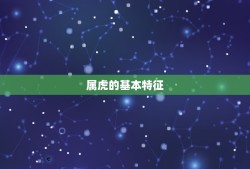 属虎的基本特征